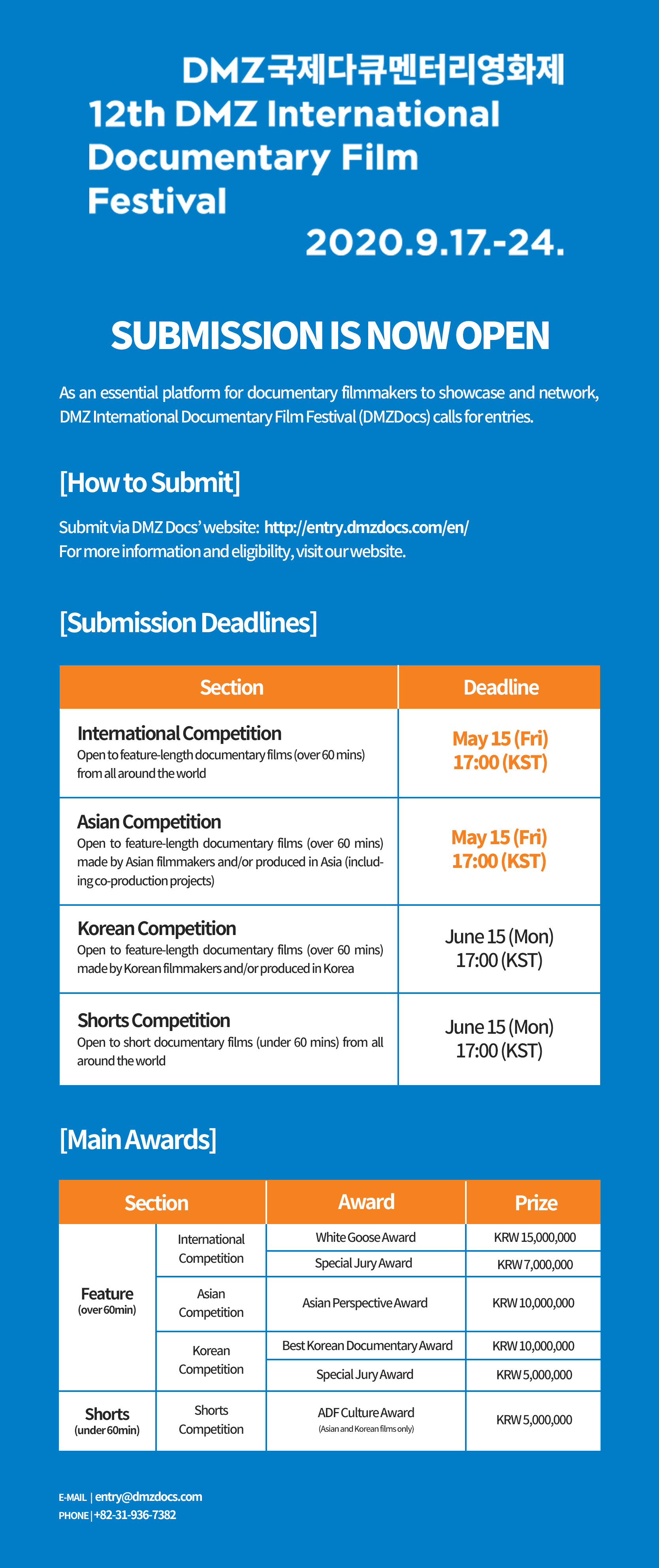 DMZ국제다큐멘터리영화제
12th DMZ International Documentary Film Festival
2020.9.17.-24.

SUBMISSION IS NOW OPEN

As an essential platform for documentary filmmakers to showcase and network, DMZ International Documentary Film Festival (DMZDocs) calls for entries.

[How to Submit]

Submit via DMZ Docs' website: http://entry.dmzdocs.com/en/
For more information and eligibility, visit our website.

[Submission Deadlines]

| Section | Deadline |
|---|---|
| International Competition Open to feature-length documentary films (over 60 mins) from all around the world | May 15 (Fri) 17:00 (KST) |
| Asian Competition Open to feature-length documentary films (over 60 mins) made by Asian filmmakers and/or produced in Asia (including co-production projects) | May 15 (Fri) 17:00 (KST) |
| Korean Competition Open to feature-length documentary films (over 60 mins) made by Korean filmmakers and/or produced in Korea | June 15 (Mon) 17:00 (KST) |
| Shorts Competition Open to short documentary films (under 60 mins) from all around the world | June 15 (Mon) 17:00 (KST) |

[Main Awards]

| Section | | Award | Prize |
|---|---|---|---|
| Feature (over 60min) | International Competition | White Goose Award | KRW 15,000,000 |
| | | Special Jury Award | KRW 7,000,000 |
| | Asian Competition | Asian Perspective Award | KRW 10,000,000 |
| | Korean Competition | Best Korean Documentary Award | KRW 10,000,000 |
| | | Special Jury Award | KRW 5,000,000 |
| Shorts (under 60min) | Shorts Competition | ADF Culture Award (Asian and Korean films only) | KRW 5,000,000 |

E-MAIL | entry@dmzdocs.com
PHONE | +82-31-936-7382